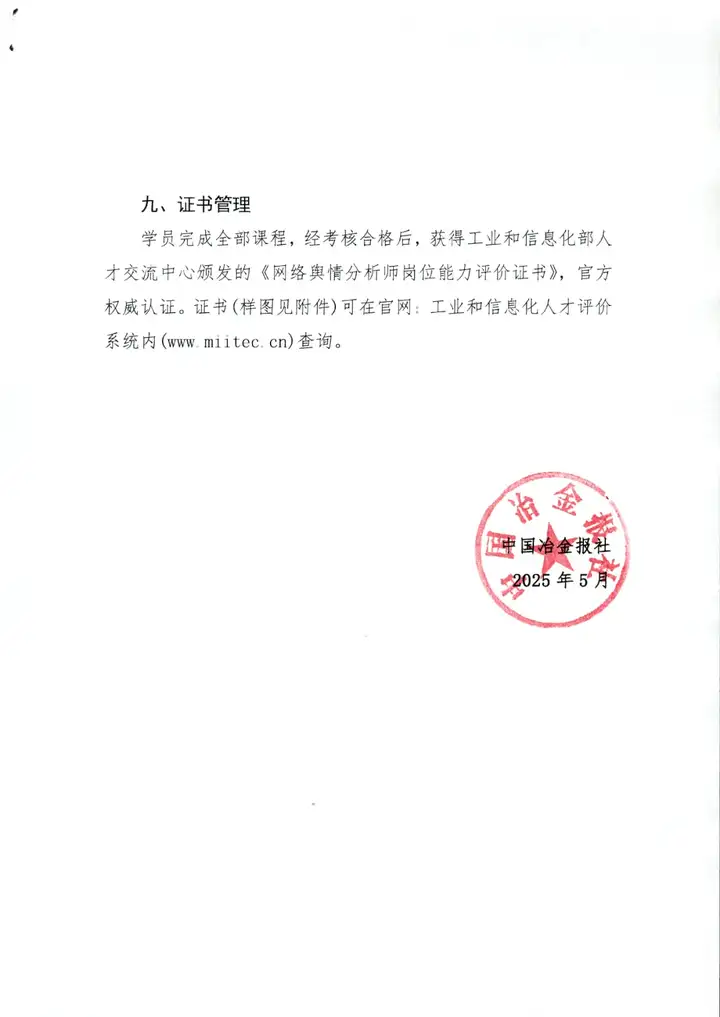 九、证书管理

学员完成全部课程，经考核合格后，获得工业和信息化部人才交流中心颁发的《网络舆情分析师岗位能力评价证书》，官方权威认证。证书(样图见附件)可在官网：工业和信息化人才评价系统内(www.miitec.cn)查询。

中国冶金报社

中国冶金报社
2025 年 5 月